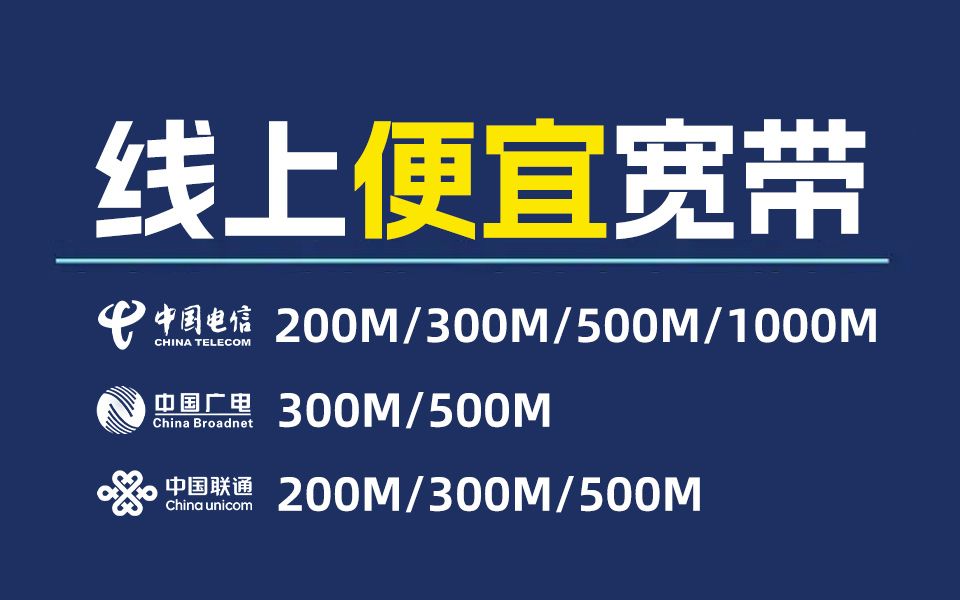 线上便宜宽带

中国电信
CHINA TELECOM
200M/300M/500M/1000M

中国广电
China Broadnet
300M/500M

中国联通
China unicom
200M/300M/500M